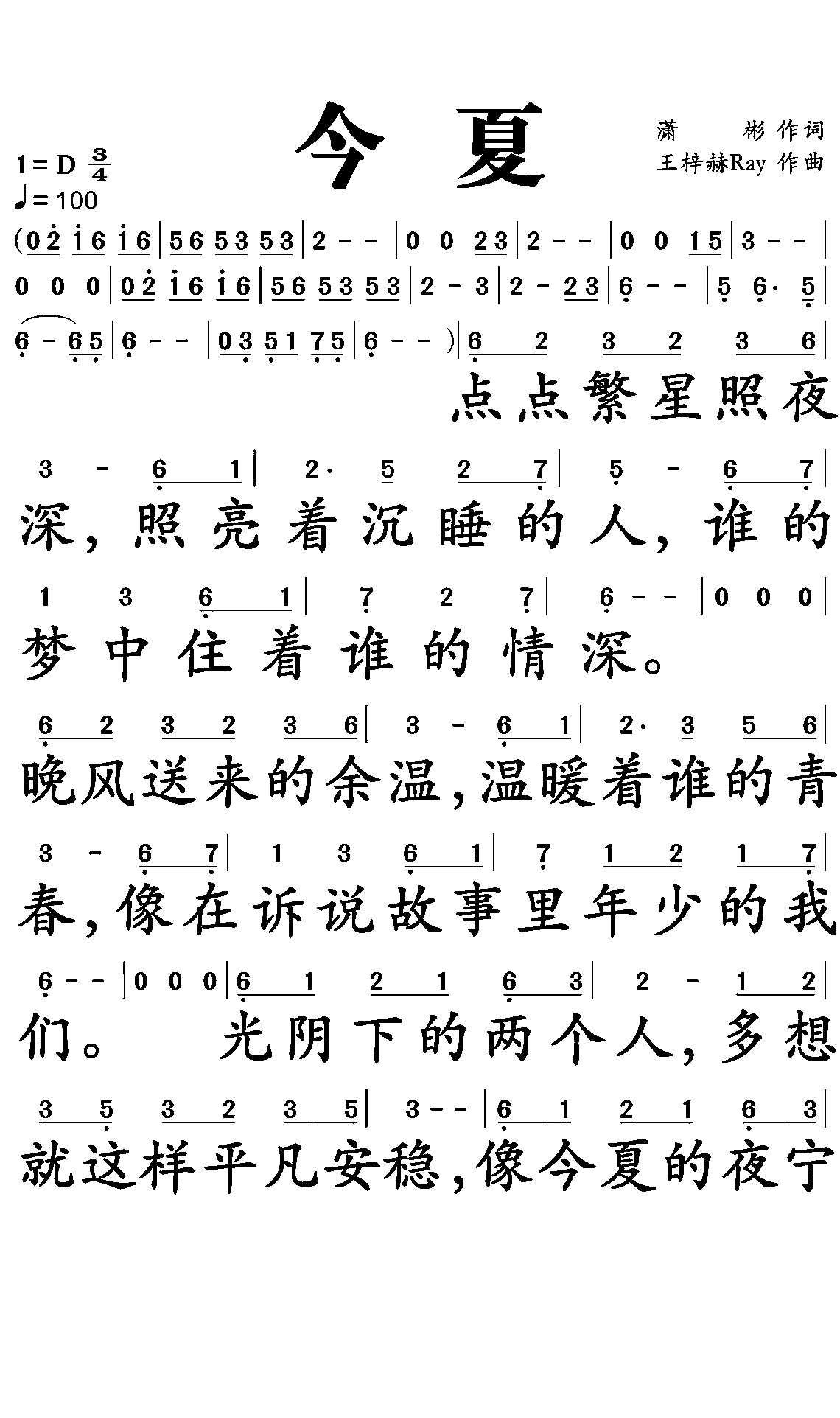 今夏

潇 彬 作词
王梓赫Ray 作曲

1=D $\frac{3}{4}$
♩=100

(0 2 1 6 1 6 | 5 6 5 3 5 3 | 2 - - | 0 0 2 3 | 2 - - | 0 0 1 5 | 3 - - |

0 0 0 | 0 2 1 6 1 6 | 5 6 5 3 5 3 | 2 - 3 | 2 - 2 3 | 6 - - | 5 6· 5 |

6 - 6 5 | 6 - - | 0 3 5 1 7 5 | 6 - - ) | 6 2 3 2 3 6 |

点点繁星照夜

3 - 6 1 | 2· 5 2 7 | 5 - 6 7 |

深，照亮着沉睡的人，谁的

1 3 6 1 | 7 2 7 | 6 - - | 0 0 0 |

梦中住着谁的情深。

6 2 3 2 3 6 | 3 - 6 1 | 2· 3 5 6 |

晚风送来的余温，温暖着谁的青

3 - 6 7 | 1 3 6 1 | 7 1 2 1 7 |

春，像在诉说故事里年少的我

6 - - | 0 0 0 | 6 1 2 1 6 3 | 2 - 1 2 |

们。 光阴下的两个人，多想

3 5 3 2 3 5 | 3 - - | 6 1 2 1 6 3 |

就这样平凡安稳，像今夏的夜宁